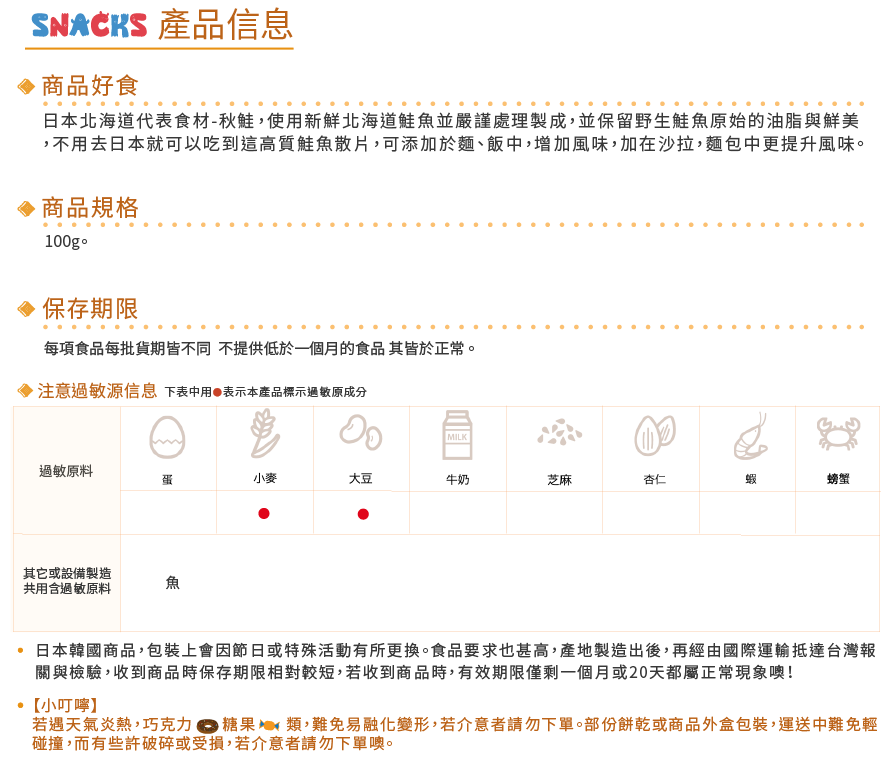 SNACKS 產品信息

商品好食

日本北海道代表食材-秋鮭，使用新鮮北海道鮭魚並嚴謹處理製成，並保留野生鮭魚原始的油脂與鮮美，不用去日本就可以吃到這高質鮭魚散片，可添加於麵、飯中，增加風味，加在沙拉，麵包中更提升風味。

商品規格

100g。

保存期限

每項食品每批貨期皆不同 不提供低於一個月的食品 其皆於正常。

注意過敏源信息 下表中用●表示本產品標示過敏原成分

| 過敏原料 | 蛋 | 小麥 | 大豆 | 牛奶 | 芝麻 | 杏仁 | 蝦 | 螃蟹 |
|---|---|---|---|---|---|---|---|---|
| | | ● | ● | | | | | |
| 其它或設備製造共用含過敏原料 | 魚 | | | | | | | |

MILK

• 日本韓國商品，包裝上會因節日或特殊活動有所更換。食品要求也甚高，產地製造出後，再經由國際運輸抵達台灣報關與檢驗，收到商品時保存期限相對較短，若收到商品時，有效期限僅剩一個月或20天都屬正常現象噢！

• 【小叮嚀】
若遇天氣炎熱，巧克力 糖果 類，難免易融化變形，若介意者請勿下單。部份餅乾或商品外盒包裝，運送中難免輕碰撞，而有些許破碎或受損，若介意者請勿下單噢。